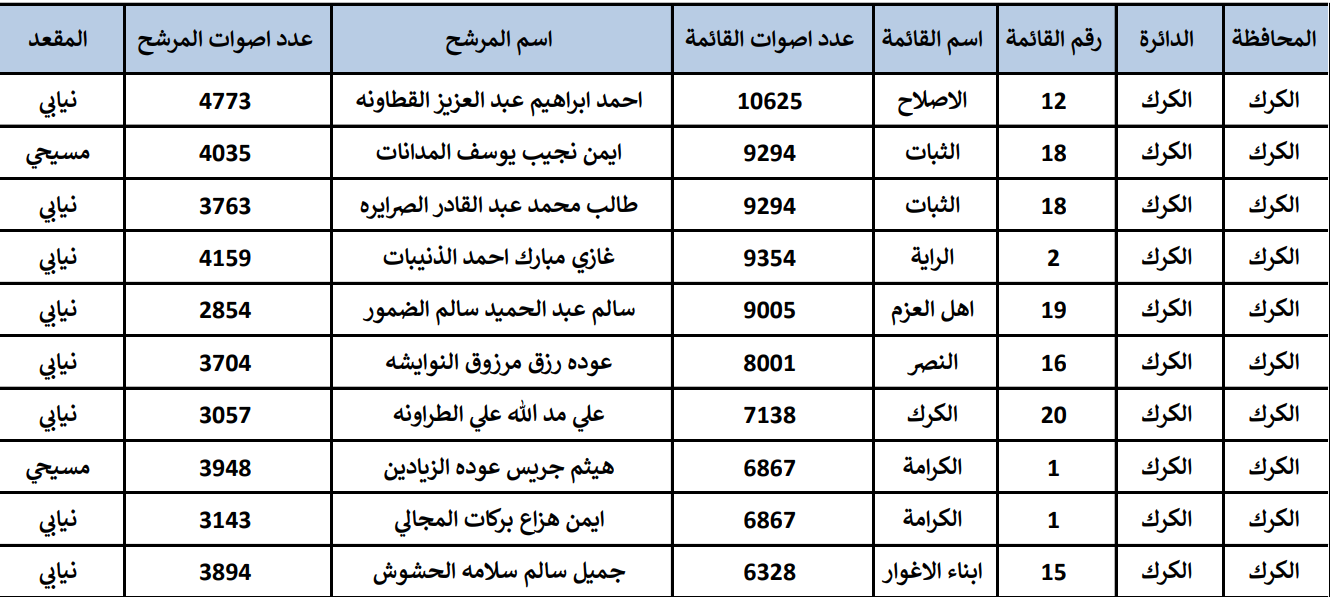 | المحافظة | الدائرة | رقم القائمة | اسم القائمة | عدد اصوات القائمة | اسم المرشح | عدد اصوات المرشح | المقعد |
|---|---|---|---|---|---|---|---|
| الكرك | الكرك | 12 | الاصلاح | 10625 | احمد ابراهيم عبد العزيز القطاونه | 4773 | نيابي |
| الكرك | الكرك | 18 | الثبات | 9294 | ايمن نجيب يوسف المدانات | 4035 | مسيحي |
| الكرك | الكرك | 18 | الثبات | 9294 | طالب محمد عبد القادر الصرايره | 3763 | نيابي |
| الكرك | الكرك | 2 | الراية | 9354 | غازي مبارك احمد الذنيبات | 4159 | نيابي |
| الكرك | الكرك | 19 | اهل العزم | 9005 | سالم عبد الحميد سالم الضمور | 2854 | نيابي |
| الكرك | الكرك | 16 | النصر | 8001 | عوده رزق مرزوق النوايشه | 3704 | نيابي |
| الكرك | الكرك | 20 | الكرك | 7138 | علي مد الله علي الطراونه | 3057 | نيابي |
| الكرك | الكرك | 1 | الكرامة | 6867 | هيثم جريس عوده الزيادين | 3948 | مسيحي |
| الكرك | الكرك | 1 | الكرامة | 6867 | ايمن هزاع بركات المجالي | 3143 | نيابي |
| الكرك | الكرك | 15 | ابناء الاغوار | 6328 | جميل سالم سلامه الحشوش | 3894 | نيابي |